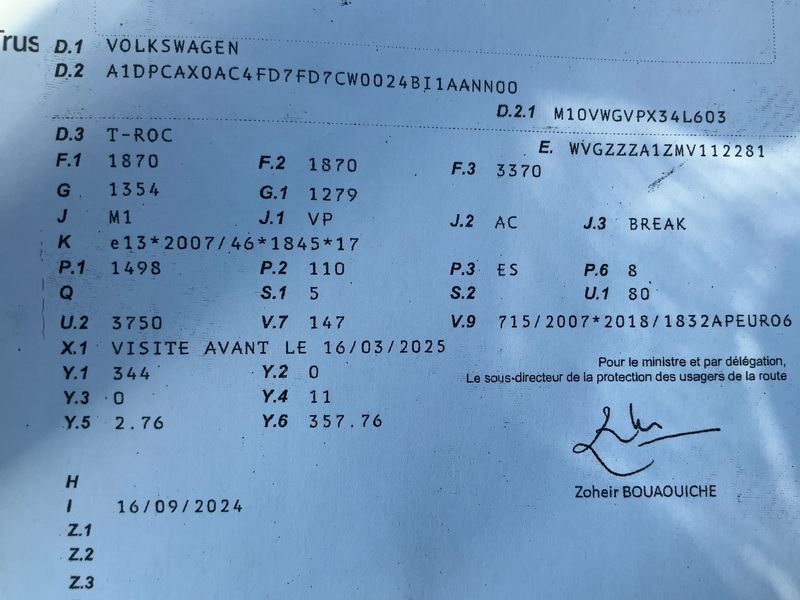 rus D.1 VOLKSWAGEN
D.2 A1DPCAX0AC4FD7FD7CW0024BI1AANN00
D.2.1 M10VWGVPX34L603
D.3 T-ROC
E. WVGZZZA1ZMV112281
F.1 1870 F.2 1870 F.3 3370
G 1354 G.1 1279
J M1 J.1 VP J.2 AC J.3 BREAK
K e13*2007/46*1845*17
P.1 1498 P.2 110 P.3 ES P.6 8
Q S.1 5 S.2 U.1 80
U.2 3750 V.7 147 V.9 715/2007*2018/1832APEURO6
X.1 VISITE AVANT LE 16/03/2025
Y.1 344 Y.2 0
Y.3 0 Y.4 11
Y.5 2.76 Y.6 357.76

Pour le ministre et par délégation,
Le sous-directeur de la protection des usagers de la route

Zoheir BOUAOUICHE

H
I 16/09/2024
Z.1
Z.2
Z.3